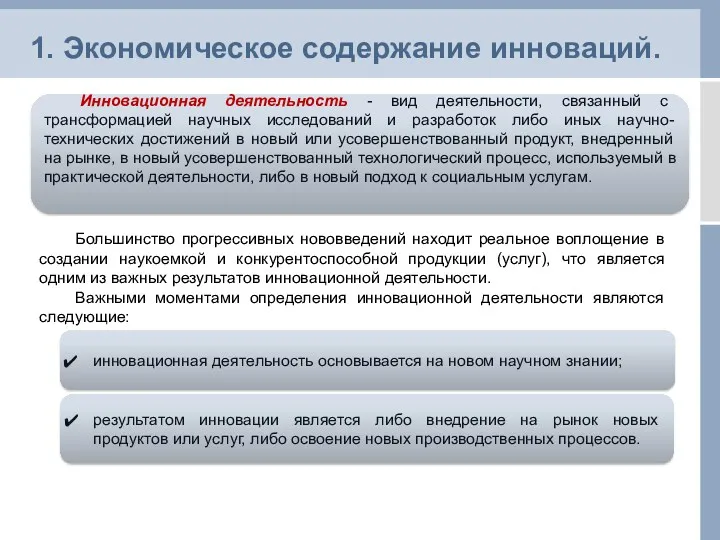 1. Экономическое содержание инноваций.

Инновационная деятельность - вид деятельности, связанный с трансформацией научных исследований и разработок либо иных научно-технических достижений в новый или усовершенствованный продукт, внедренный на рынке, в новый усовершенствованный технологический процесс, используемый в практической деятельности, либо в новый подход к социальным услугам.

Большинство прогрессивных нововведений находит реальное воплощение в создании наукоемкой и конкурентоспособной продукции (услуг), что является одним из важных результатов инновационной деятельности.

Важными моментами определения инновационной деятельности являются следующие:

✔ инновационная деятельность основывается на новом научном знании;

✔ результатом инновации является либо внедрение на рынок новых продуктов или услуг, либо освоение новых производственных процессов.